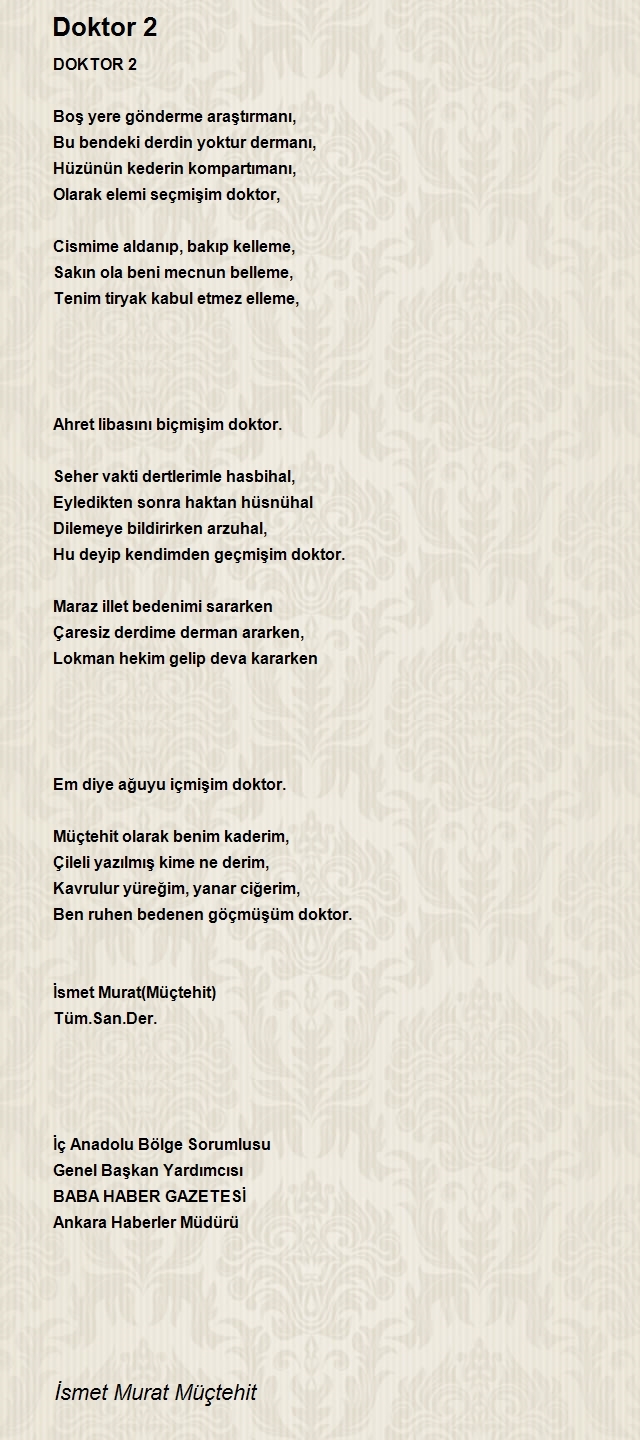 Doktor 2

DOKTOR 2

Boş yere gönderme araştırmanı,
Bu bendeki derdin yoktur dermanı,
Hüzünün kederin kompartımanı,
Olarak elemi seçmişim doktor,

Cismime aldanıp, bakıp kelleme,
Sakın ola beni mecnun belleme,
Tenim tiryak kabul etmez elleme,

Ahret libasını biçmişim doktor.

Seher vakti dertlerimle hasbihal,
Eyledikten sonra haktan hüsnühal
Dilemeye bildirirken arzuhal,
Hu deyip kendimden geçmişim doktor.

Maraz illet bedenimi sararken
Çaresiz derdime derman ararken,
Lokman hekim gelip deva kararken

Em diye ağuyu içmişim doktor.

Müçtehit olarak benim kaderim,
Çileli yazılmış kime ne derim,
Kavrulur yüreğim, yanar ciğerim,
Ben ruhen bedenen göçmüşüm doktor.

İsmet Murat(Müçtehit)
Tüm.San.Der.

İç Anadolu Bölge Sorumlusu
Genel Başkan Yardımcısı
BABA HABER GAZETESİ
Ankara Haberler Müdürü

İsmet Murat Müçtehit